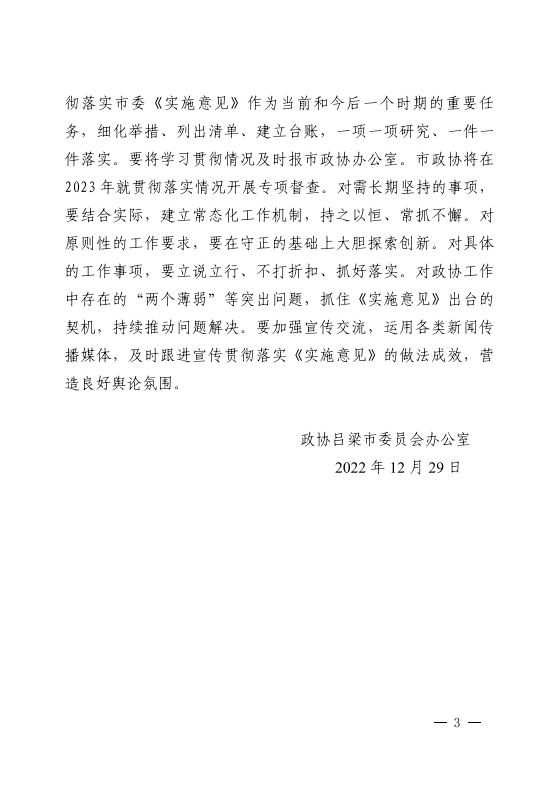 彻落实市委《实施意见》作为当前和今后一个时期的重要任务，细化举措、列出清单、建立台账，一项一项研究、一件一件落实。要将学习贯彻情况及时报市政协办公室。市政协将在2023年就贯彻落实情况开展专项督查。对需长期坚持的事项，要结合实际，建立常态化工作机制，持之以恒、常抓不懈。对原则性的工作要求，要在守正的基础上大胆探索创新。对具体的工作事项，要立说立行、不打折扣、抓好落实。对政协工作中存在的“两个薄弱”等突出问题，抓住《实施意见》出台的契机，持续推动问题解决。要加强宣传交流，运用各类新闻传播媒体，及时跟进宣传贯彻落实《实施意见》的做法成效，营造良好舆论氛围。

政协吕梁市委员会办公室
2022年12月29日

— 3 —